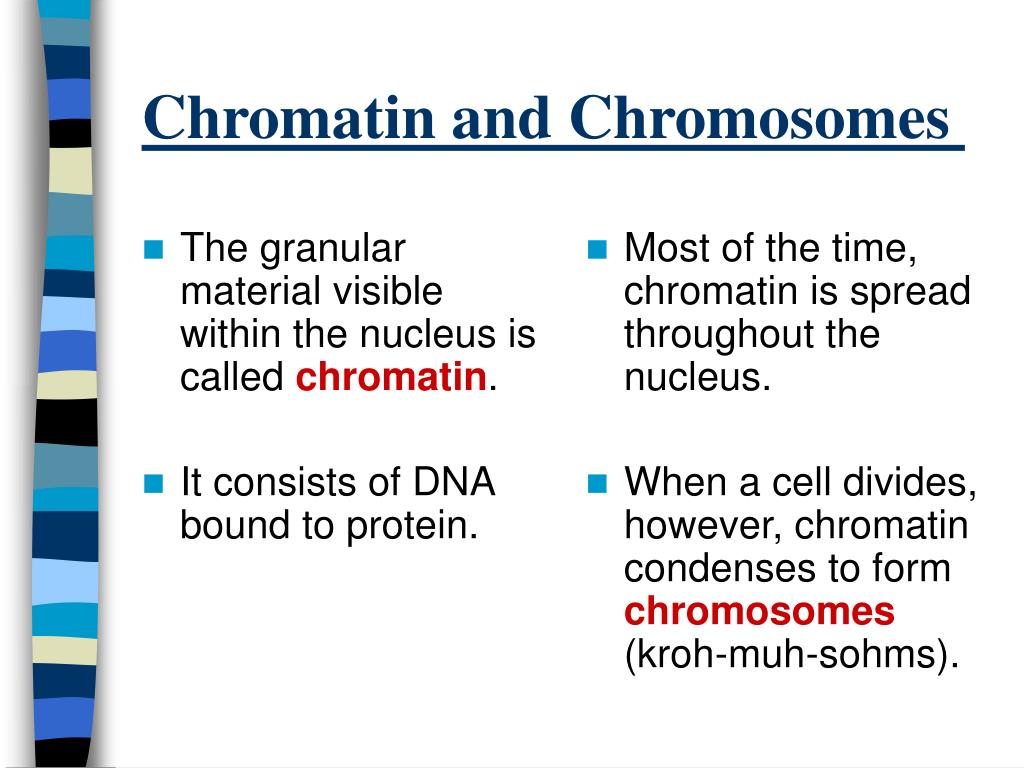 Chromatin and Chromosomes

- The granular material visible within the nucleus is called chromatin.

- It consists of DNA bound to protein.

- Most of the time, chromatin is spread throughout the nucleus.

- When a cell divides, however, chromatin condenses to form chromosomes (kroh-muh-sohms).